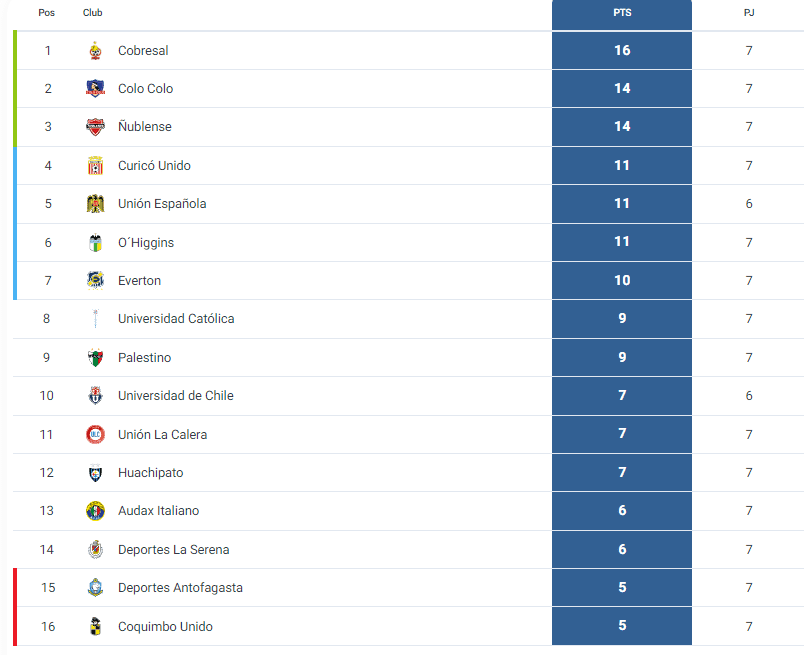 | Pos | Club | PTS | PJ |
|---|---|---|---|
| 1 | Cobresal | 16 | 7 |
| 2 | Colo Colo | 14 | 7 |
| 3 | Ñublense | 14 | 7 |
| 4 | Curicó Unido | 11 | 7 |
| 5 | Unión Española | 11 | 6 |
| 6 | O´Higgins | 11 | 7 |
| 7 | Everton | 10 | 7 |
| 8 | Universidad Católica | 9 | 7 |
| 9 | Palestino | 9 | 7 |
| 10 | Universidad de Chile | 7 | 6 |
| 11 | Unión La Calera | 7 | 7 |
| 12 | Huachipato | 7 | 7 |
| 13 | Audax Italiano | 6 | 7 |
| 14 | Deportes La Serena | 6 | 7 |
| 15 | Deportes Antofagasta | 5 | 7 |
| 16 | Coquimbo Unido | 5 | 7 |